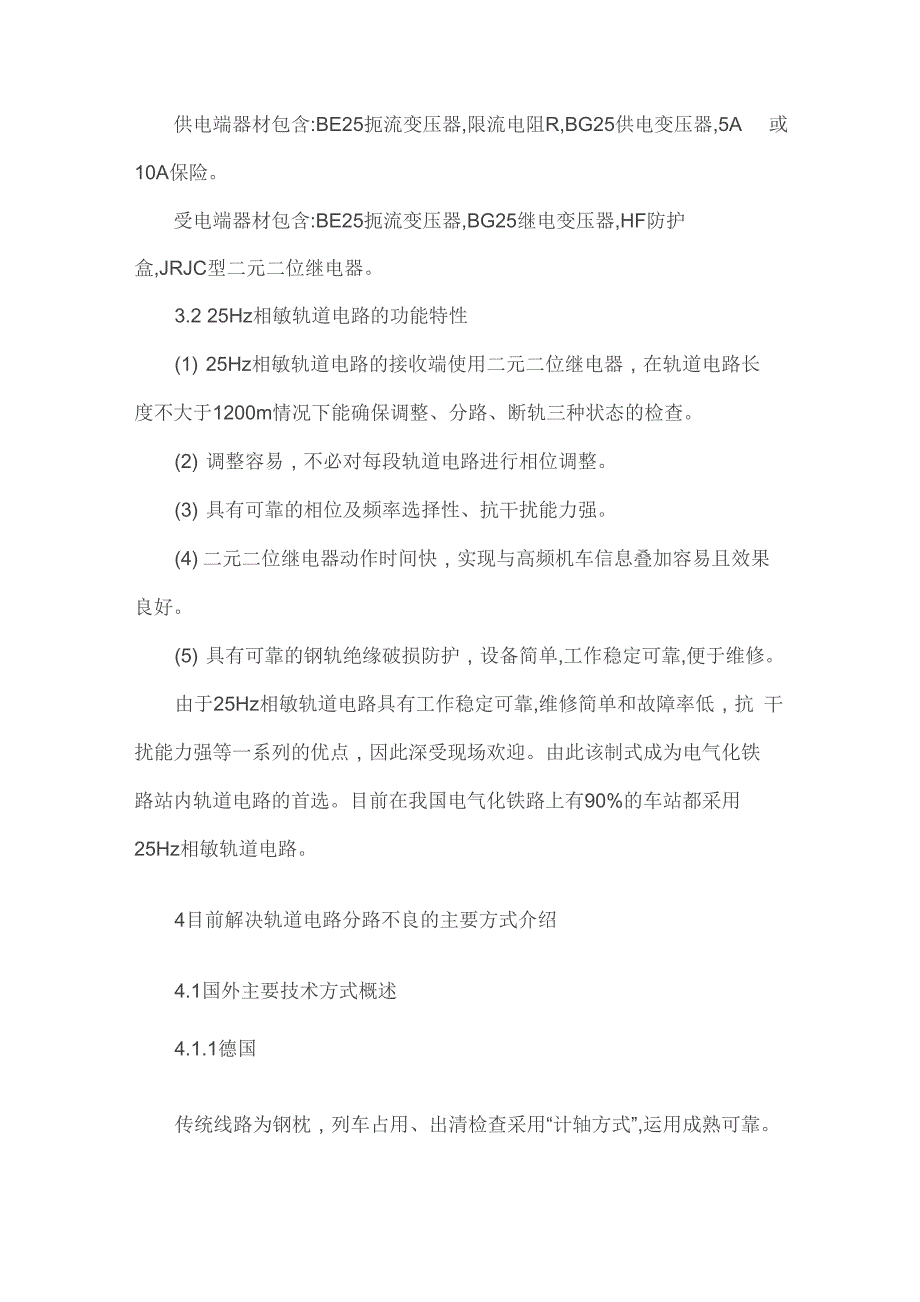 供电端器材包含:BE25扼流变压器,限流电阻R,BG25供电变压器,5A 或10A保险。

受电端器材包含:BE25扼流变压器,BG25继电变压器,HF防护盒,JRJC型二元二位继电器。

3.2 25Hz相敏轨道电路的功能特性

(1) 25Hz相敏轨道电路的接收端使用二元二位继电器，在轨道电路长度不大于1200m情况下能确保调整、分路、断轨三种状态的检查。

(2) 调整容易，不必对每段轨道电路进行相位调整。

(3) 具有可靠的相位及频率选择性、抗干扰能力强。

(4) 二元二位继电器动作时间快，实现与高频机车信息叠加容易且效果良好。

(5) 具有可靠的钢轨绝缘破损防护，设备简单,工作稳定可靠,便于维修。

由于25Hz相敏轨道电路具有工作稳定可靠,维修简单和故障率低，抗 干扰能力强等一系列的优点，因此深受现场欢迎。由此该制式成为电气化铁路站内轨道电路的首选。目前在我国电气化铁路上有90%的车站都采用25Hz相敏轨道电路。

4目前解决轨道电路分路不良的主要方式介绍

4.1国外主要技术方式概述

4.1.1德国

传统线路为钢枕，列车占用、出清检查采用“计轴方式”,运用成熟可靠。